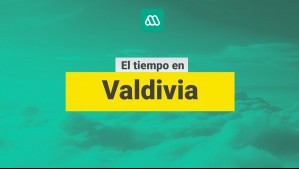 El tiempo en

Valdivia